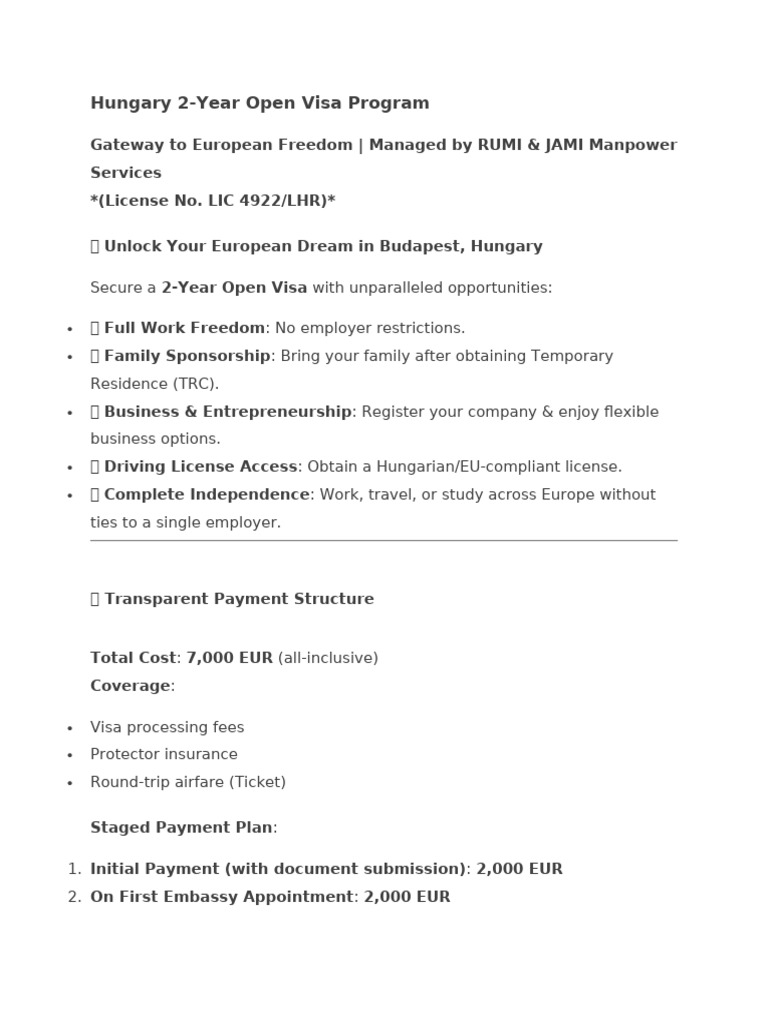 Hungary 2-Year Open Visa Program

Gateway to European Freedom | Managed by RUMI & JAMI Manpower Services
*(License No. LIC 4922/LHR)*

 Unlock Your European Dream in Budapest, Hungary

Secure a 2-Year Open Visa with unparalleled opportunities:

•  Full Work Freedom: No employer restrictions.
•  Family Sponsorship: Bring your family after obtaining Temporary Residence (TRC).
•  Business & Entrepreneurship: Register your company & enjoy flexible business options.
•  Driving License Access: Obtain a Hungarian/EU-compliant license.
•  Complete Independence: Work, travel, or study across Europe without ties to a single employer.

 Transparent Payment Structure

Total Cost: 7,000 EUR (all-inclusive)
Coverage:

• Visa processing fees
• Protector insurance
• Round-trip airfare (Ticket)

Staged Payment Plan:

1. Initial Payment (with document submission): 2,000 EUR
2. On First Embassy Appointment: 2,000 EUR